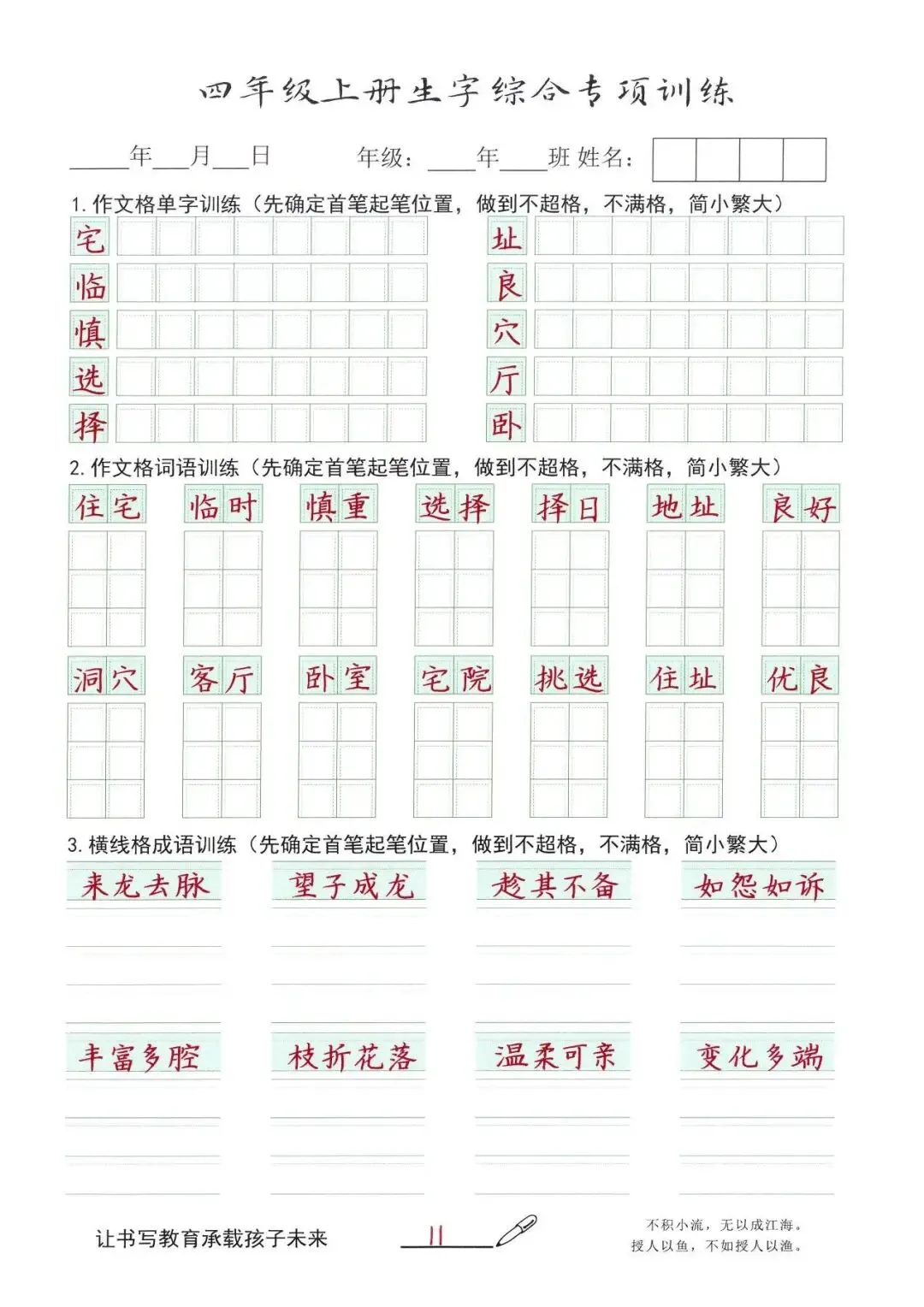 四年级上册生字综合专项训练

____年____月____日 年级：____年____班 姓名：

1.作文格单字训练（先确定首笔起笔位置，做到不超格，不满格，简小繁大）

宅

临

慎

选

择

址

良

穴

厅

卧

2.作文格词语训练（先确定首笔起笔位置，做到不超格，不满格，简小繁大）

住宅 临时 慎重 选择 择日 地址 良好

洞穴 客厅 卧室 宅院 挑选 住址 优良

3.横线格成语训练（先确定首笔起笔位置，做到不超格，不满格，简小繁大）

来龙去脉 望子成龙 趁其不备 如怨如诉

丰富多腔 枝折花落 温柔可亲 变化多端

让书写教育承载孩子未来

11

不积小流，无以成江海。
授人以鱼，不如授人以渔。